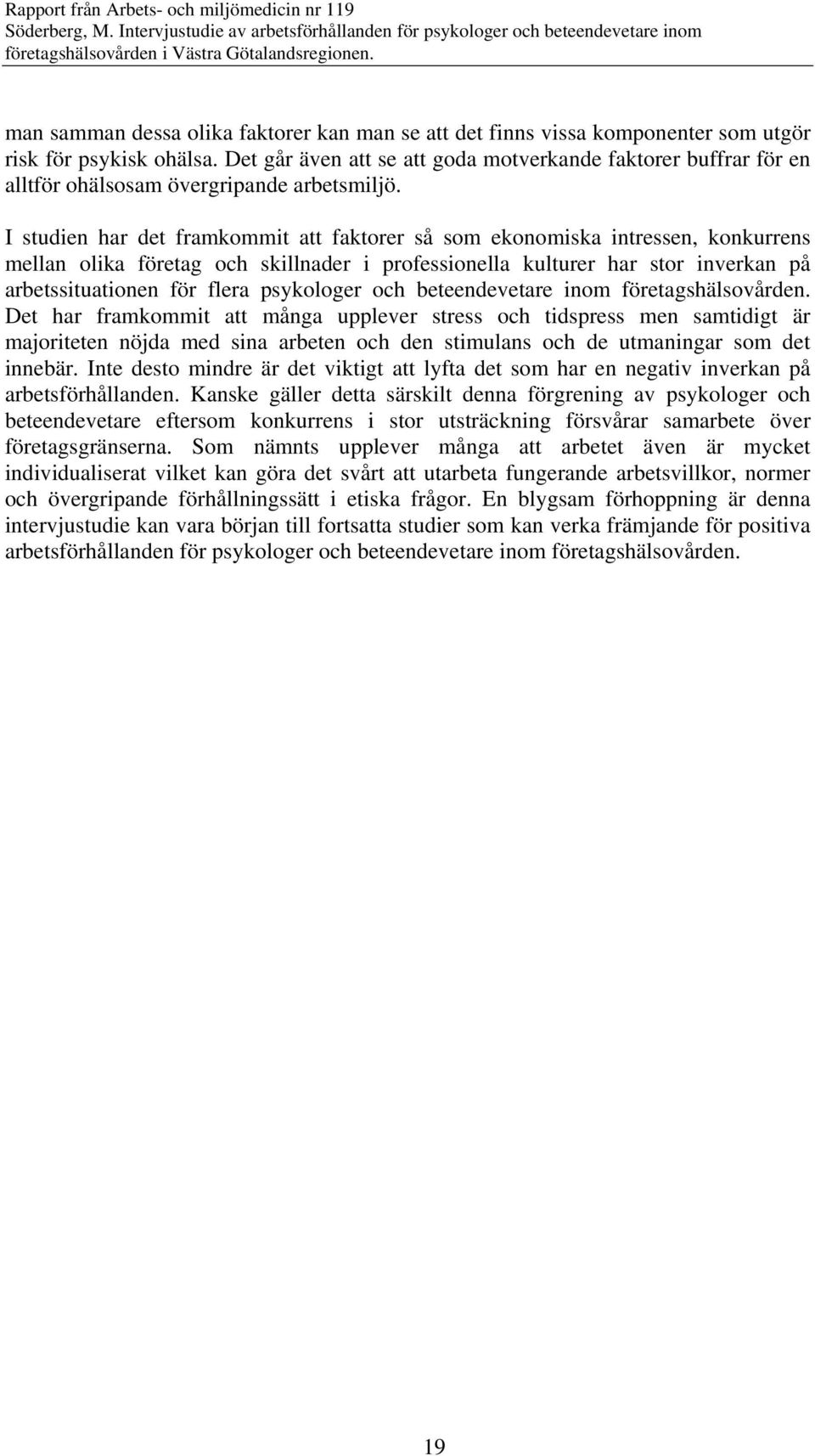 Rapport från Arbets- och miljömedicin nr 119
Söderberg, M. Intervjustudie av arbetsförhållanden för psykologer och beteendevetare inom företagshälsovården i Västra Götalandsregionen.

man samman dessa olika faktorer kan man se att det finns vissa komponenter som utgör risk för psykisk ohälsa. Det går även att se att goda motverkande faktorer buffrar för en alltför ohälsosam övergripande arbetsmiljö.

I studien har det framkommit att faktorer så som ekonomiska intressen, konkurrens mellan olika företag och skillnader i professionella kulturer har stor inverkan på arbetssituationen för flera psykologer och beteendevetare inom företagshälsovården. Det har framkommit att många upplever stress och tidspress men samtidigt är majoriteten nöjda med sina arbeten och den stimulans och de utmaningar som det innebär. Inte desto mindre är det viktigt att lyfta det som har en negativ inverkan på arbetsförhållanden. Kanske gäller detta särskilt denna förgrening av psykologer och beteendevetare eftersom konkurrens i stor utsträckning försvårar samarbete över företagsgränserna. Som nämnts upplever många att arbetet även är mycket individualiserat vilket kan göra det svårt att utarbeta fungerande arbetsvillkor, normer och övergripande förhållningssätt i etiska frågor. En blygsam förhoppning är denna intervjustudie kan vara början till fortsatta studier som kan verka främjande för positiva arbetsförhållanden för psykologer och beteendevetare inom företagshälsovården.

19